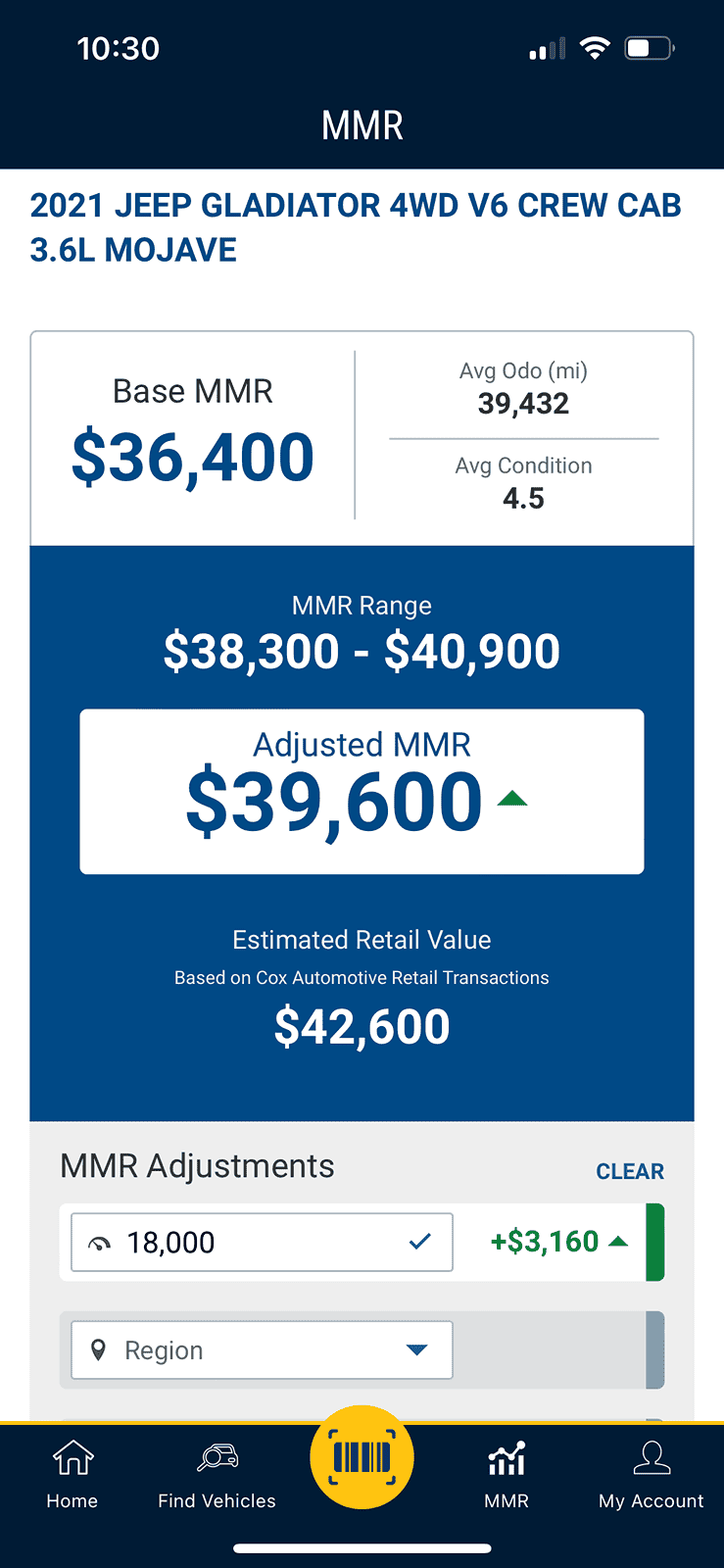 10:30

MMR

2021 JEEP GLADIATOR 4WD V6 CREW CAB 3.6L MOJAVE

Base MMR
$36,400

Avg Odo (mi)
39,432

Avg Condition
4.5

MMR Range
$38,300 - $40,900

Adjusted MMR
$39,600

Estimated Retail Value
Based on Cox Automotive Retail Transactions
$42,600

MMR Adjustments
CLEAR

18,000
+$3,160

Region

Home
Find Vehicles
MMR
My Account